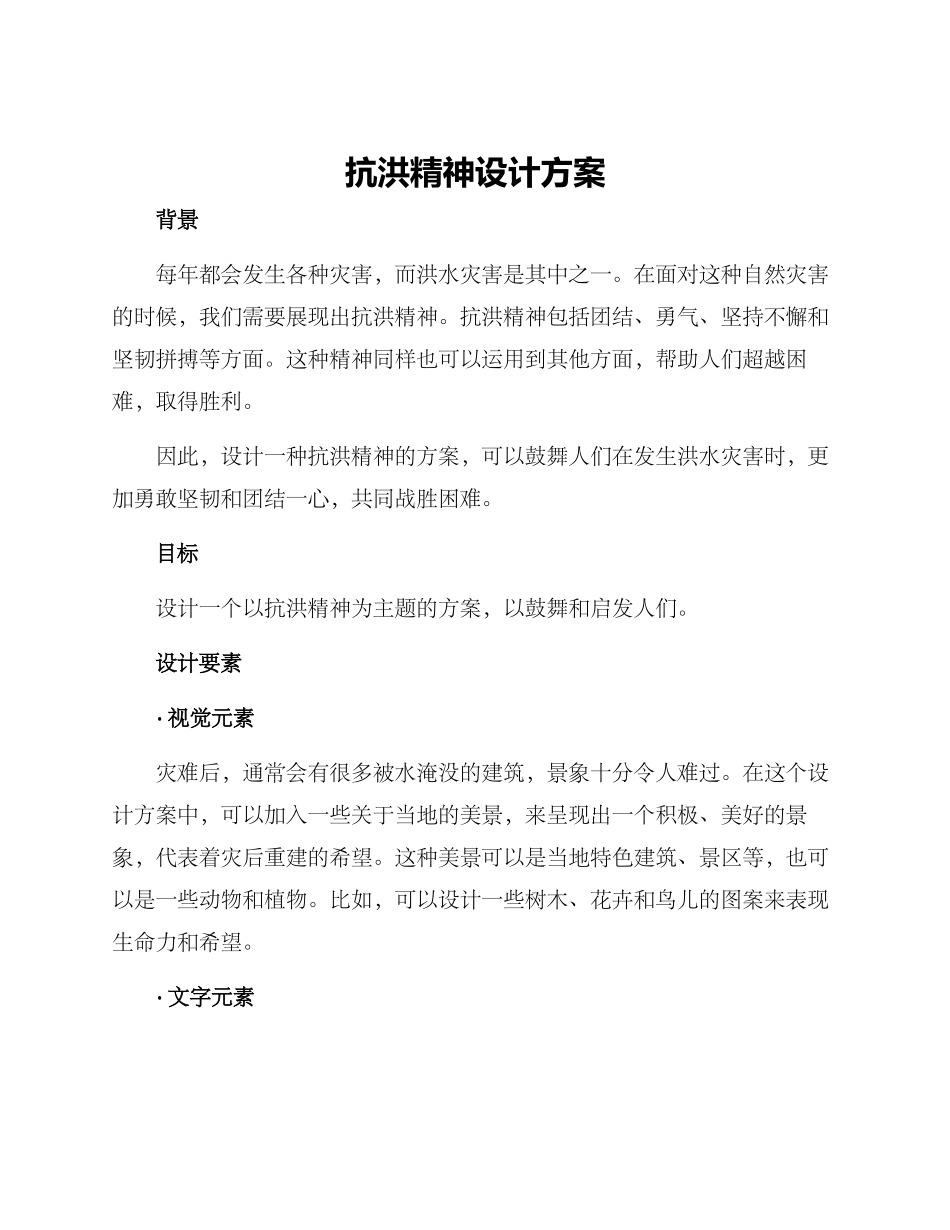 抗洪精神设计方案

背景

每年都会发生各种灾害，而洪水灾害是其中之一。在面对这种自然灾害的时候，我们需要展现出抗洪精神。抗洪精神包括团结、勇气、坚持不懈和坚韧拼搏等方面。这种精神同样也可以运用到其他方面，帮助人们超越困难，取得胜利。

因此，设计一种抗洪精神的方案，可以鼓舞人们在发生洪水灾害时，更加勇敢坚韧和团结一心，共同战胜困难。

目标

设计一个以抗洪精神为主题的方案，以鼓舞和启发人们。

设计要素

· 视觉元素

灾难后，通常会有很多被水淹没的建筑，景象十分令人难过。在这个设计方案中，可以加入一些关于当地的美景，来呈现出一个积极、美好的景象，代表着灾后重建的希望。这种美景可以是当地特色建筑、景区等，也可以是一些动物和植物。比如，可以设计一些树木、花卉和鸟儿的图案来表现生命力和希望。

· 文字元素